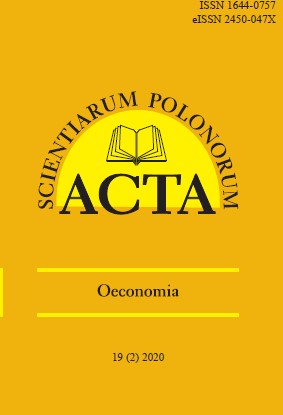 ISSN 1644-0757
eISSN 2450-047X

SCIENTIARUM POLONORUM
ACTA

Oeconomia

19 (2) 2020